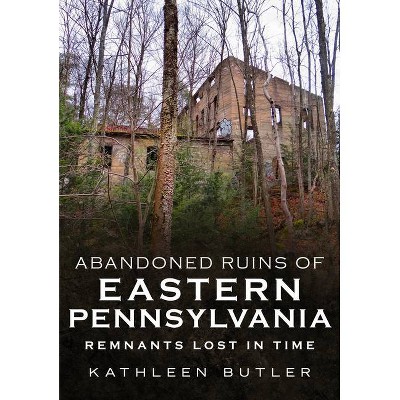 ABANDONED RUINS OF
EASTERN PENNSYLVANIA
REMNANTS LOST IN TIME

KATHLEEN BUTLER